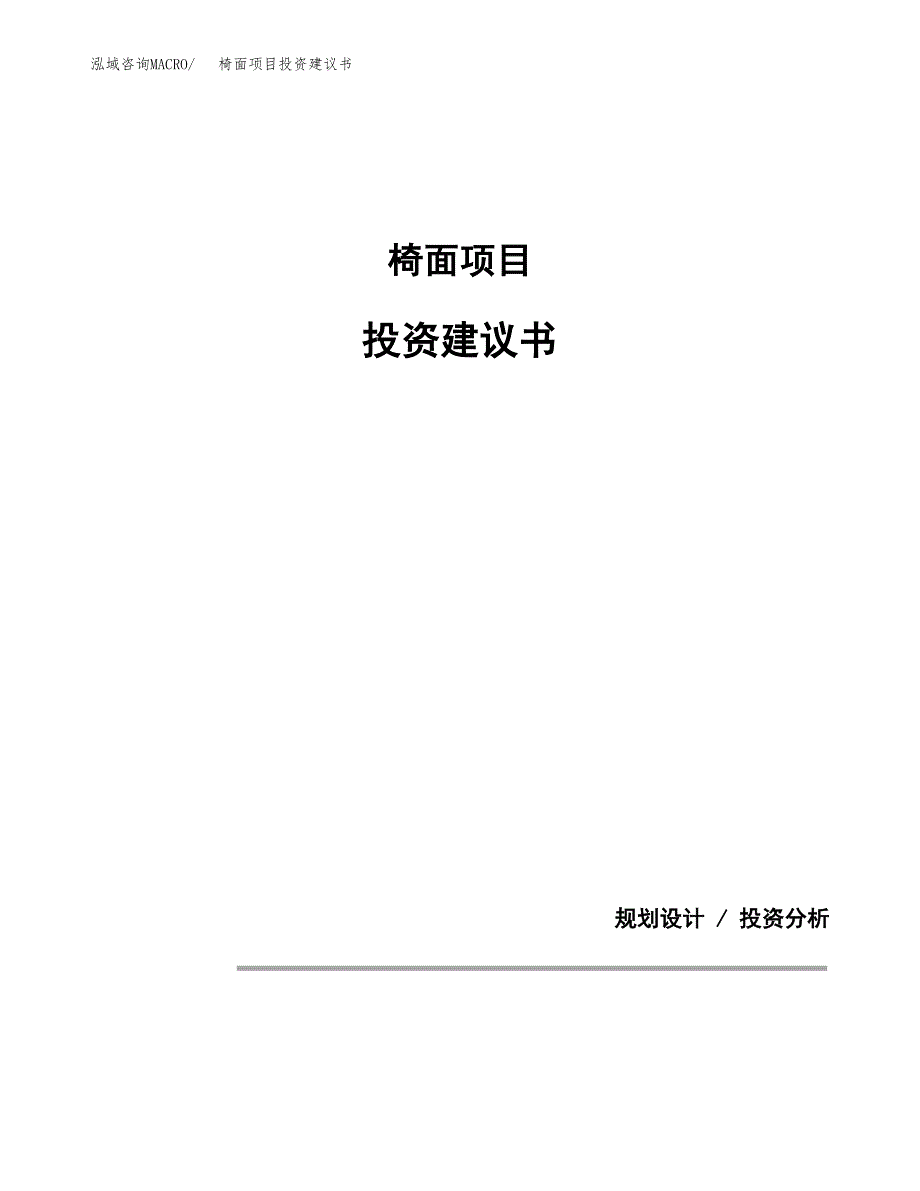 泓域咨询MACRO/ 椅面项目投资建议书

椅面项目

投资建议书

规划设计 / 投资分析